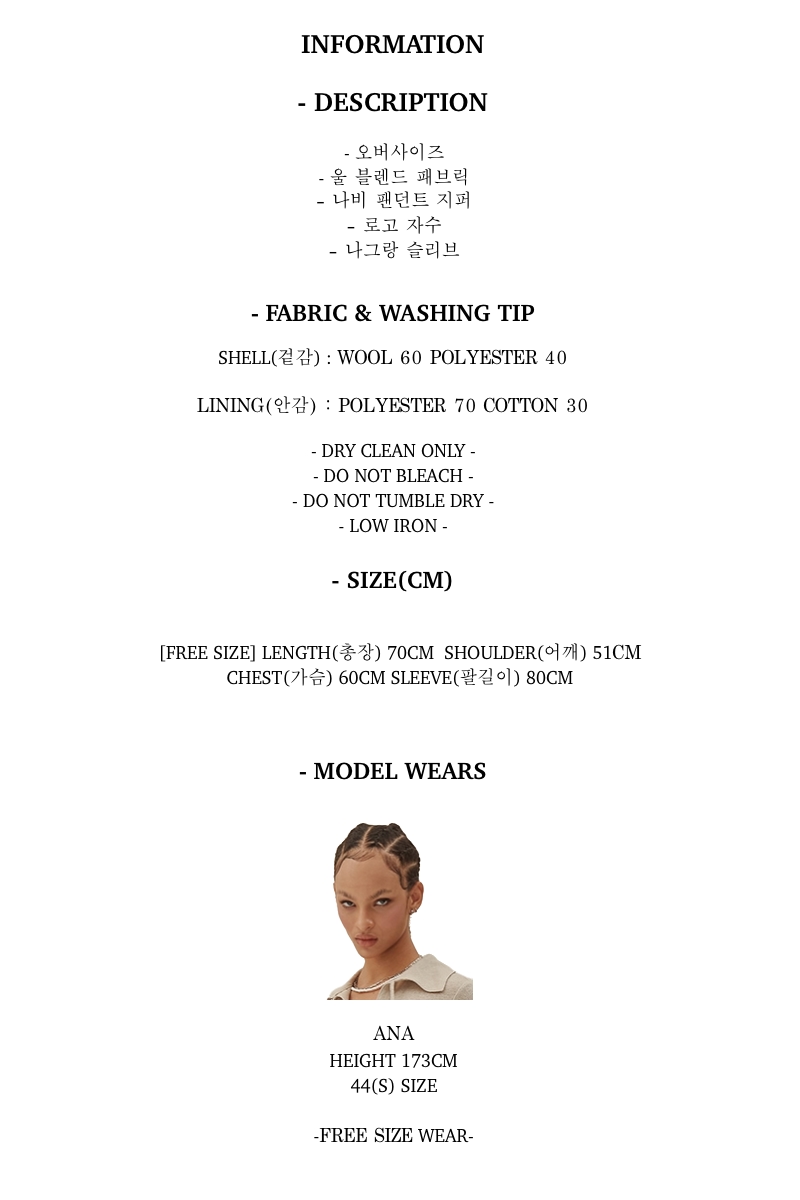 INFORMATION

- DESCRIPTION

- 오버사이즈
- 울 블렌드 패브릭
- 나비 펜던트 지퍼
- 로고 자수
- 나그랑 슬리브

- FABRIC & WASHING TIP

SHELL(겉감) : WOOL 60 POLYESTER 40

LINING(안감) : POLYESTER 70 COTTON 30

- DRY CLEAN ONLY -
- DO NOT BLEACH -
- DO NOT TUMBLE DRY -
- LOW IRON -

- SIZE(CM)

[FREE SIZE] LENGTH(총장) 70CM SHOULDER(어깨) 51CM
CHEST(가슴) 60CM SLEEVE(팔길이) 80CM

- MODEL WEARS

ANA
HEIGHT 173CM
44(S) SIZE

-FREE SIZE WEAR-